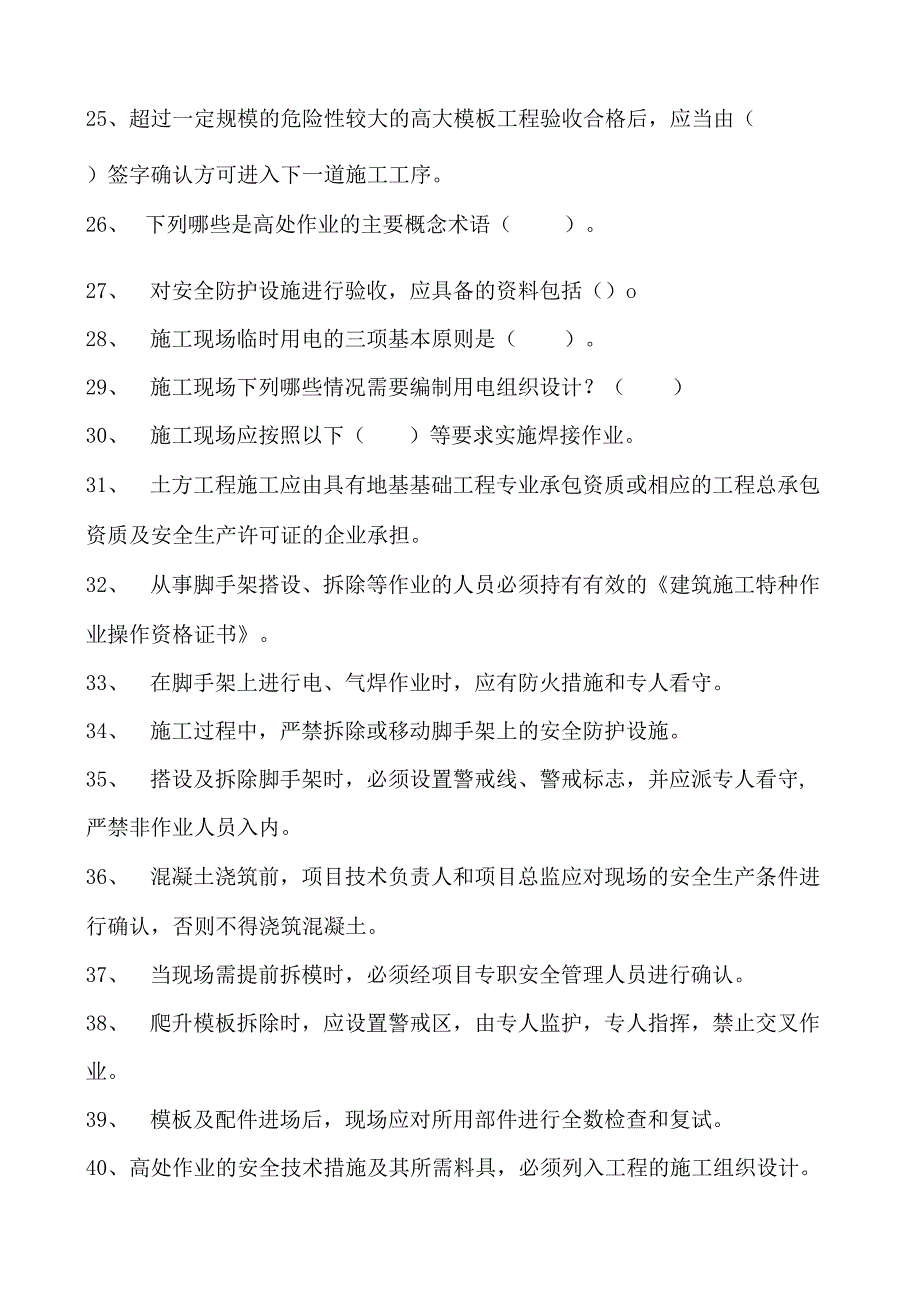 25、超过一定规模的危险性较大的高大模板工程验收合格后，应当由（ ）签字确认方可进入下一道施工工序。

26、 下列哪些是高处作业的主要概念术语（ ）。

27、 对安全防护设施进行验收，应具备的资料包括（）o

28、 施工现场临时用电的三项基本原则是（ ）。

29、 施工现场下列哪些情况需要编制用电组织设计？（ ）

30、 施工现场应按照以下（ ）等要求实施焊接作业。

31、 土方工程施工应由具有地基基础工程专业承包资质或相应的工程总承包资质及安全生产许可证的企业承担。

32、 从事脚手架搭设、拆除等作业的人员必须持有有效的《建筑施工特种作业操作资格证书》。

33、 在脚手架上进行电、气焊作业时，应有防火措施和专人看守。

34、 施工过程中，严禁拆除或移动脚手架上的安全防护设施。

35、 搭设及拆除脚手架时，必须设置警戒线、警戒标志，并应派专人看守，严禁非作业人员入内。

36、 混凝土浇筑前，项目技术负责人和项目总监应对现场的安全生产条件进行确认，否则不得浇筑混凝土。

37、 当现场需提前拆模时，必须经项目专职安全管理人员进行确认。

38、 爬升模板拆除时，应设置警戒区，由专人监护，专人指挥，禁止交叉作业。

39、 模板及配件进场后，现场应对所用部件进行全数检查和复试。

40、高处作业的安全技术措施及其所需料具，必须列入工程的施工组织设计。